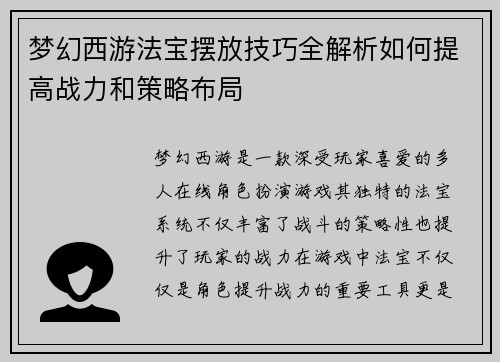 梦幻西游法宝摆放技巧全解析如何提高战力和策略布局

梦幻西游是一款深受玩家喜爱的多人在线角色扮演游戏其独特的法宝系统不仅丰富了战斗的策略性也提升了玩家的战力在游戏中法宝不仅仅是角色提升战力的重要工具更是